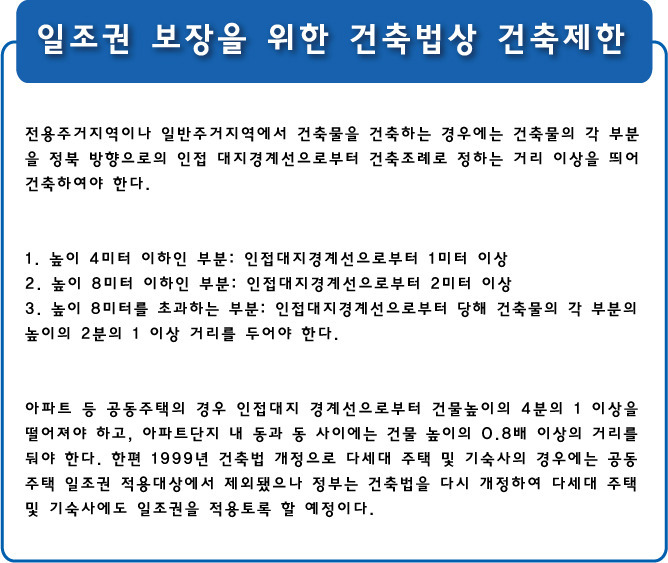 일조권 보장을 위한 건축법상 건축제한

전용주거지역이나 일반주거지역에서 건축물을 건축하는 경우에는 건축물의 각 부분을 정북 방향으로의 인접 대지경계선으로부터 건축조례로 정하는 거리 이상을 띄어 건축하여야 한다.

1. 높이 4미터 이하인 부분: 인접대지경계선으로부터 1미터 이상
2. 높이 8미터 이하인 부분: 인접대지경계선으로부터 2미터 이상
3. 높이 8미터를 초과하는 부분: 인접대지경계선으로부터 당해 건축물의 각 부분의 높이의 2분의 1 이상 거리를 두어야 한다.

아파트 등 공동주택의 경우 인접대지 경계선으로부터 건물높이의 4분의 1 이상을 떨어져야 하고, 아파트단지 내 동과 동 사이에는 건물 높이의 0.8배 이상의 거리를 둬야 한다. 한편 1999년 건축법 개정으로 다세대 주택 및 기숙사의 경우에는 공동주택 일조권 적용대상에서 제외됐으나 정부는 건축법을 다시 개정하여 다세대 주택 및 기숙사에도 일조권을 적용토록 할 예정이다.